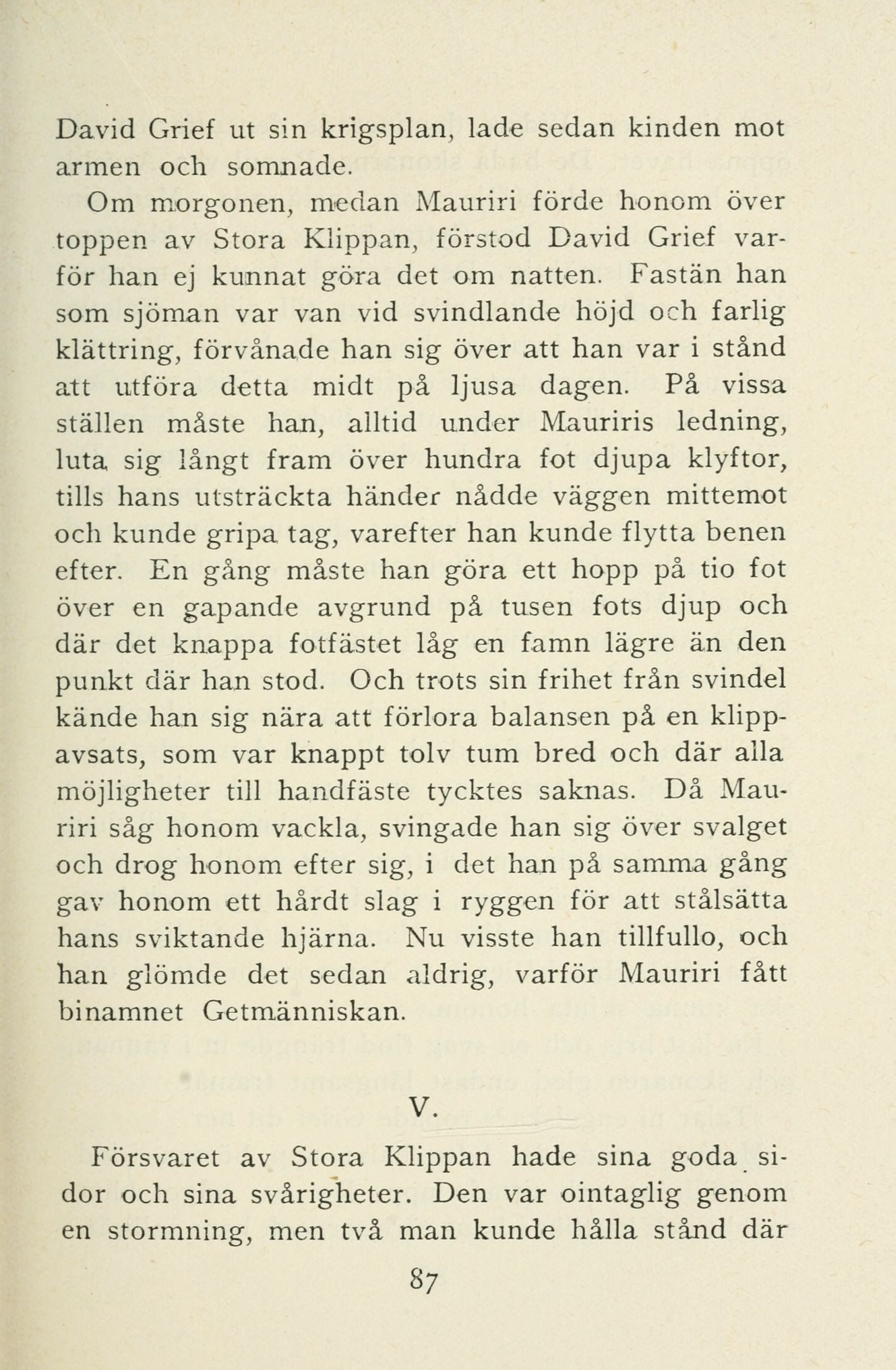 David Grief ut sin krigsplan, lade sedan kinden mot armen och somnade.

Om morgonen, medan Mauriri förde honom över toppen av Stora Klippan, förstod David Grief varför han ej kunnat göra det om natten. Fastän han som sjöman var van vid svindlande höjd och farlig klättring, förvånade han sig över att han var i stånd att utföra detta midt på ljusa dagen. På vissa ställen måste han, alltid under Mauriris ledning, luta sig långt fram över hundra fot djupa klyftor, tills hans utsträckta händer nådde väggen mittemot och kunde gripa tag, varefter han kunde flytta benen efter. En gång måste han göra ett hopp på tio fot över en gapande avgrund på tusen fots djup och där det knappa fotfästet låg en famn lägre än den punkt där han stod. Och trots sin frihet från svindel kände han sig nära att förlora balansen på en klippavsats, som var knappt tolv tum bred och där alla möjligheter till handfäste tycktes saknas. Då Mauriri såg honom vackla, svingade han sig över svalget och drog honom efter sig, i det han på samma gång gav honom ett hårdt slag i ryggen för att stålsätta hans sviktande hjärna. Nu visste han tillfullo, och han glömde det sedan aldrig, varför Mauriri fått binamnet Getmänniskan.

V.

Försvaret av Stora Klippan hade sina goda sidor och sina svårigheter. Den var ointaglig genom en stormning, men två man kunde hålla stånd där

87